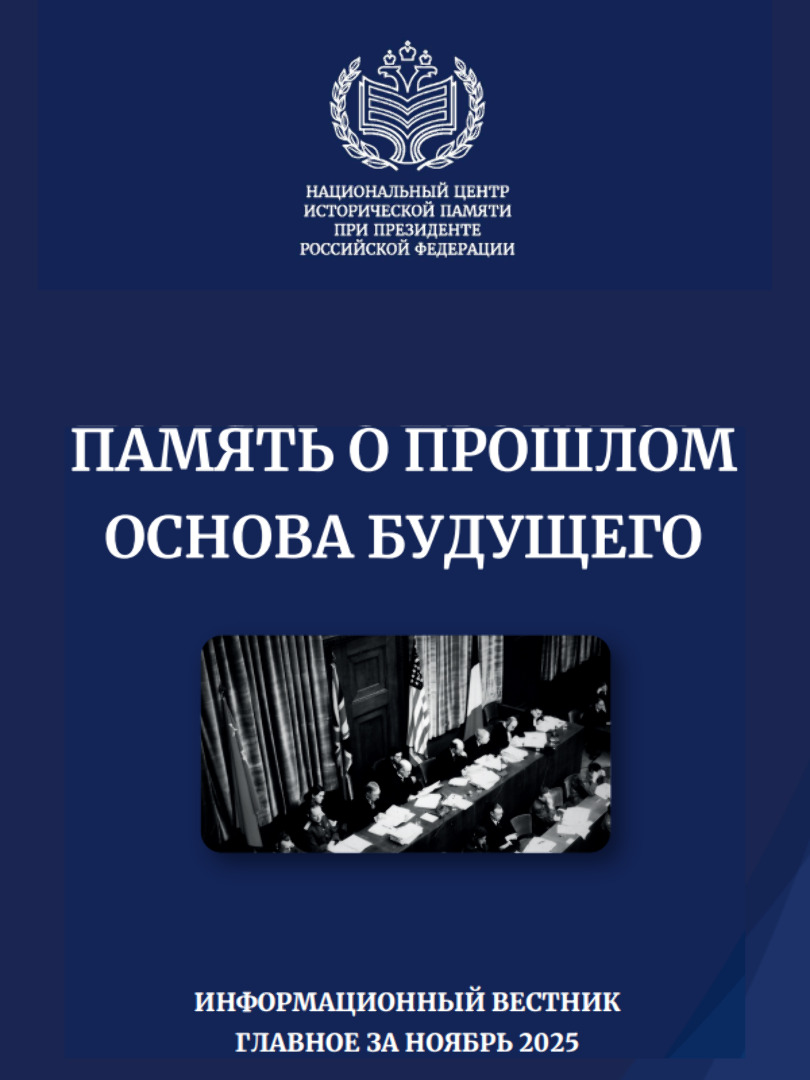 НАЦИОНАЛЬНЫЙ ЦЕНТР
ИСТОРИЧЕСКОЙ ПАМЯТИ
ПРИ ПРЕЗИДЕНТЕ
РОССИЙСКОЙ ФЕДЕРАЦИИ

ПАМЯТЬ О ПРОШЛОМ
ОСНОВА БУДУЩЕГО

ИНФОРМАЦИОННЫЙ ВЕСТНИК
ГЛАВНОЕ ЗА НОЯБРЬ 2025